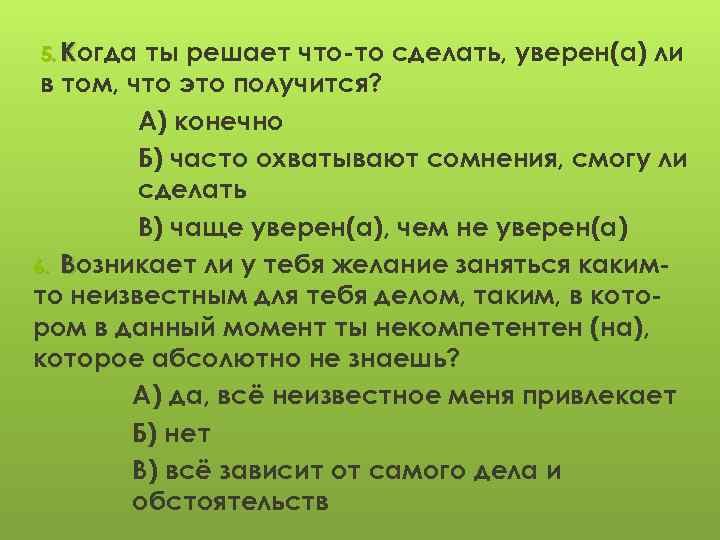 5. Когда ты решает что-то сделать, уверен(а) ли в том, что это получится?

А) конечно

Б) часто охватывают сомнения, смогу ли сделать

В) чаще уверен(а), чем не уверен(а)

6. Возникает ли у тебя желание заняться каким-то неизвестным для тебя делом, таким, в котором в данный момент ты некомпетентен (на), которое абсолютно не знаешь?

А) да, всё неизвестное меня привлекает

Б) нет

В) всё зависит от самого дела и обстоятельств